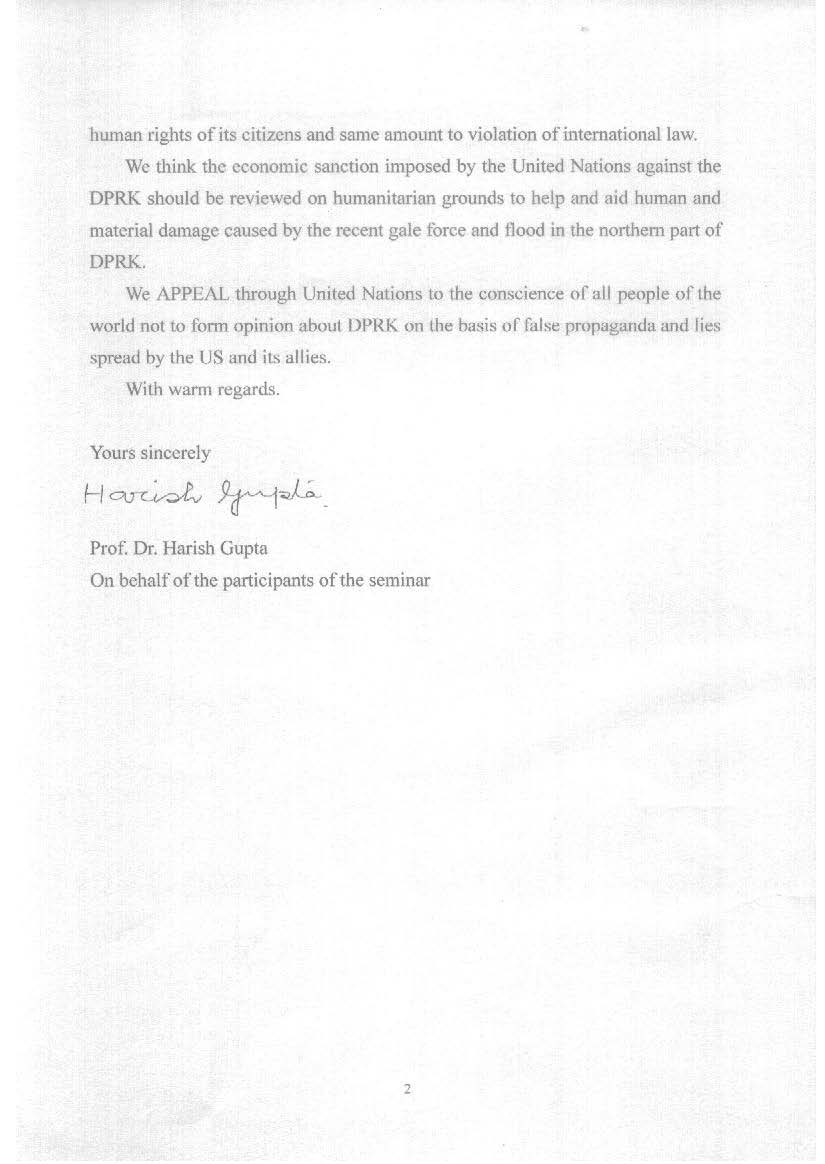 human rights of its citizens and same amount to violation of international law.

We think the economic sanction imposed by the United Nations against the DPRK should be reviewed on humanitarian grounds to help and aid human and material damage caused by the recent gale force and flood in the northern part of DPRK.

We APPEAL through United Nations to the conscience of all people of the world not to form opinion about DPRK on the basis of false propaganda and lies spread by the US and its allies.

With warm regards.

Yours sincerely

Harish Gupta

Prof. Dr. Harish Gupta
On behalf of the participants of the seminar

2